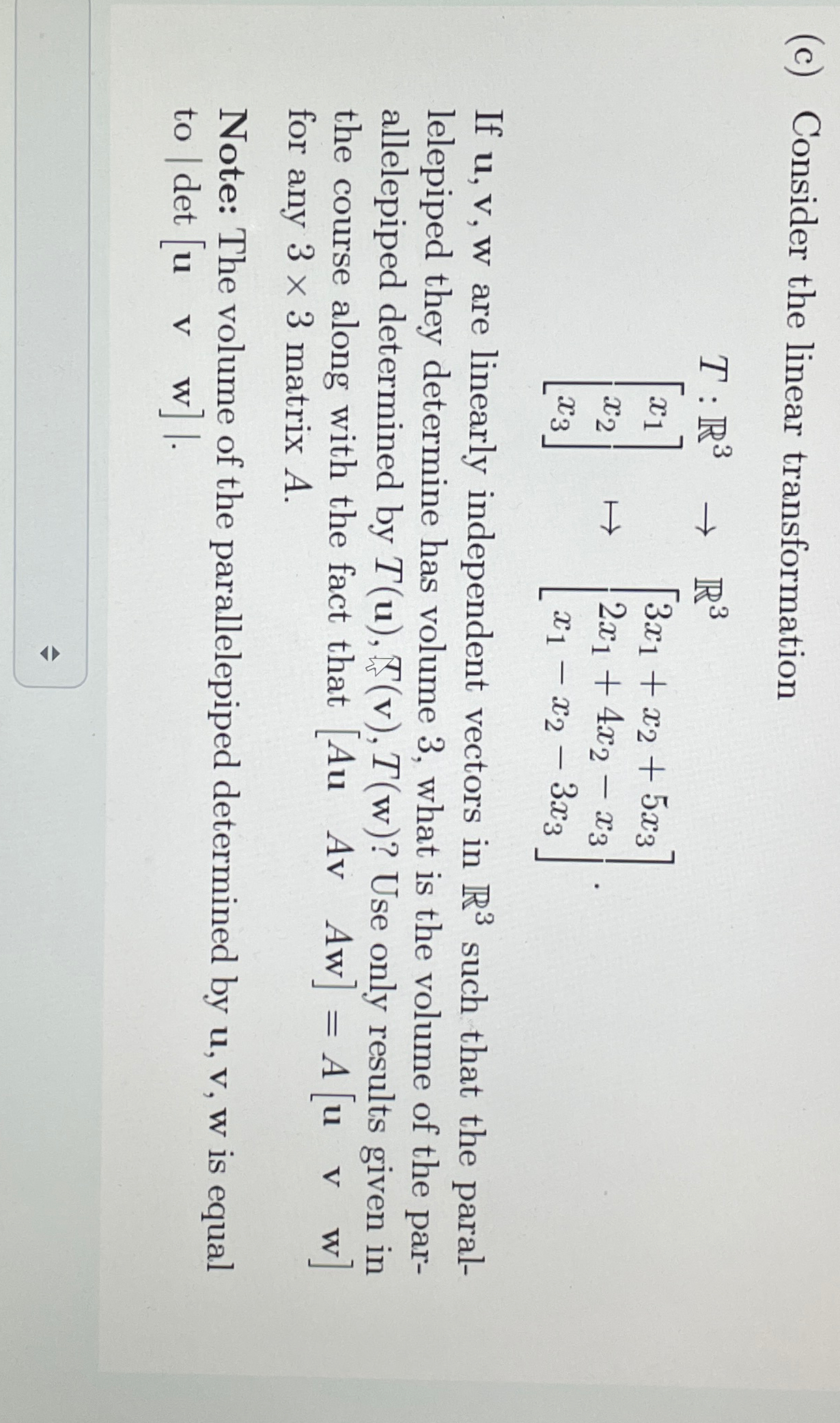 (c) Consider the linear transformation

$T : \mathbb{R}^3 \to \mathbb{R}^3$

$\begin{bmatrix} x_1 \\ x_2 \\ x_3 \end{bmatrix} \mapsto \begin{bmatrix} 3x_1 + x_2 + 5x_3 \\ 2x_1 + 4x_2 - x_3 \\ x_1 - x_2 - 3x_3 \end{bmatrix}.$

If $\mathbf{u}, \mathbf{v}, \mathbf{w}$ are linearly independent vectors in $\mathbb{R}^3$ such that the parallelepiped they determine has volume 3, what is the volume of the parallelepiped determined by $T(\mathbf{u}), T(\mathbf{v}), T(\mathbf{w})$? Use only results given in the course along with the fact that $\begin{bmatrix} A\mathbf{u} & A\mathbf{v} & A\mathbf{w} \end{bmatrix} = A \begin{bmatrix} \mathbf{u} & \mathbf{v} & \mathbf{w} \end{bmatrix}$ for any $3 \times 3$ matrix $A$.

**Note:** The volume of the parallelepiped determined by $\mathbf{u}, \mathbf{v}, \mathbf{w}$ is equal to $|\det \begin{bmatrix} \mathbf{u} & \mathbf{v} & \mathbf{w} \end{bmatrix}|$.